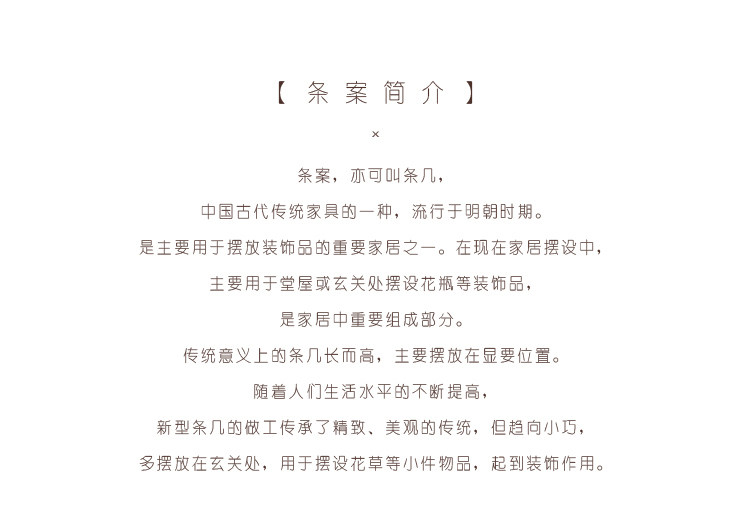 【 条案简介 】

×

条案，亦可叫条几，

中国古代传统家具的一种，流行于明朝时期。

是主要用于摆放装饰品的重要家居之一。在现在家居摆设中，

主要用于堂屋或玄关处摆设花瓶等装饰品，

是家居中重要组成部分。

传统意义上的条几长而高，主要摆放在显要位置。

随着人们生活水平的不断提高，

新型条几的做工传承了精致、美观的传统，但趋向小巧，

多摆放在玄关处，用于摆设花草等小件物品，起到装饰作用。